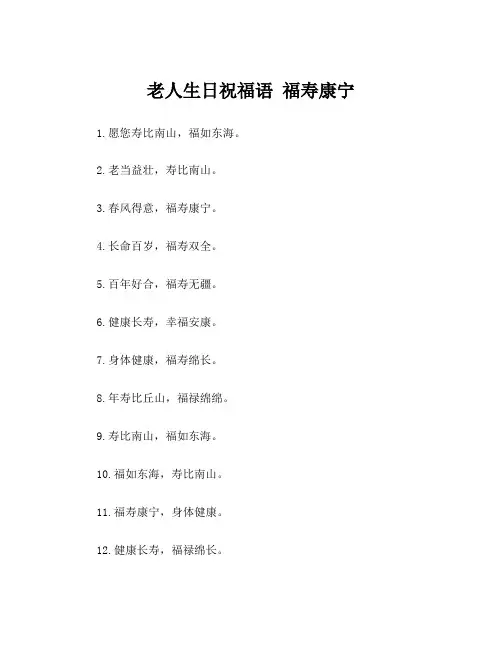 老人生日祝福语 福寿康宁

1. 愿您寿比南山，福如东海。

2. 老当益壮，寿比南山。

3. 春风得意，福寿康宁。

4. 长命百岁，福寿双全。

5. 百年好合，福寿无疆。

6. 健康长寿，幸福安康。

7. 身体健康，福寿绵长。

8. 年寿比丘山，福禄绵绵。

9. 寿比南山，福如东海。

10. 福如东海，寿比南山。

11. 福寿康宁，身体健康。

12. 健康长寿，福禄绵长。